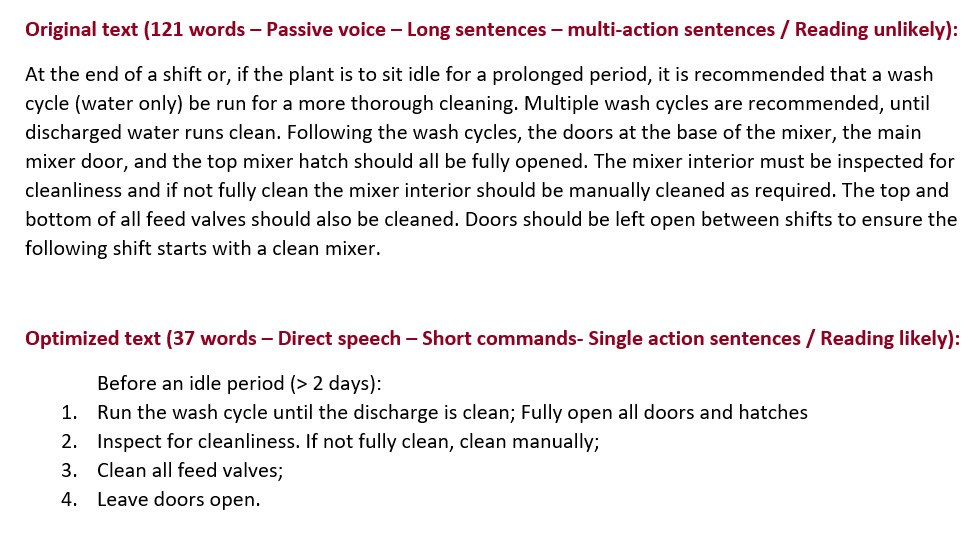 Original text (121 words – Passive voice – Long sentences – multi-action sentences / Reading unlikely):

At the end of a shift or, if the plant is to sit idle for a prolonged period, it is recommended that a wash cycle (water only) be run for a more thorough cleaning. Multiple wash cycles are recommended, until discharged water runs clean. Following the wash cycles, the doors at the base of the mixer, the main mixer door, and the top mixer hatch should all be fully opened. The mixer interior must be inspected for cleanliness and if not fully clean the mixer interior should be manually cleaned as required. The top and bottom of all feed valves should also be cleaned. Doors should be left open between shifts to ensure the following shift starts with a clean mixer.

Optimized text (37 words – Direct speech – Short commands- Single action sentences / Reading likely):

Before an idle period (> 2 days):
1. Run the wash cycle until the discharge is clean; Fully open all doors and hatches
2. Inspect for cleanliness. If not fully clean, clean manually;
3. Clean all feed valves;
4. Leave doors open.